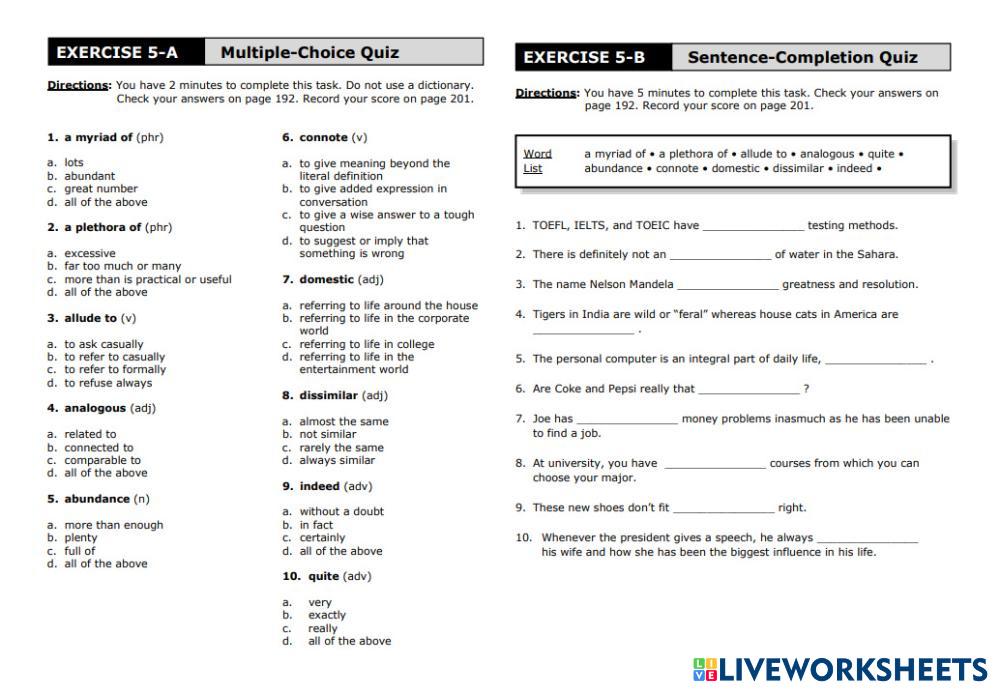 EXERCISE 5-A Multiple-Choice Quiz

Directions: You have 2 minutes to complete this task. Do not use a dictionary. Check your answers on page 192. Record your score on page 201.

1. a myriad of (phr)

a. lots
b. abundant
c. great number
d. all of the above

2. a plethora of (phr)

a. excessive
b. far too much or many
c. more than is practical or useful
d. all of the above

3. allude to (v)

a. to ask casually
b. to refer to casually
c. to refer to formally
d. to refuse always

4. analogous (adj)

a. related to
b. connected to
c. comparable to
d. all of the above

5. abundance (n)

a. more than enough
b. plenty
c. full of
d. all of the above

6. connote (v)

a. to give meaning beyond the literal definition
b. to give added expression in conversation
c. to give a wise answer to a tough question
d. to suggest or imply that something is wrong

7. domestic (adj)

a. referring to life around the house
b. referring to life in the corporate world
c. referring to life in college
d. referring to life in the entertainment world

8. dissimilar (adj)

a. almost the same
b. not similar
c. rarely the same
d. always similar

9. indeed (adv)

a. without a doubt
b. in fact
c. certainly
d. all of the above

10. quite (adv)

a. very
b. exactly
c. really
d. all of the above

EXERCISE 5-B Sentence-Completion Quiz

Directions: You have 5 minutes to complete this task. Check your answers on page 192. Record your score on page 201.

Word List
a myriad of • a plethora of • allude to • analogous • quite • abundance • connote • domestic • dissimilar • indeed •

1. TOEFL, IELTS, and TOEIC have _______________ testing methods.

2. There is definitely not an _______________ of water in the Sahara.

3. The name Nelson Mandela _______________ greatness and resolution.

4. Tigers in India are wild or "feral" whereas house cats in America are _______________ .

5. The personal computer is an integral part of daily life, _______________ .

6. Are Coke and Pepsi really that _______________ ?

7. Joe has _______________ money problems inasmuch as he has been unable to find a job.

8. At university, you have _______________ courses from which you can choose your major.

9. These new shoes don't fit _______________ right.

10. Whenever the president gives a speech, he always _______________ his wife and how she has been the biggest influence in his life.

LIVEWORKSHEETS